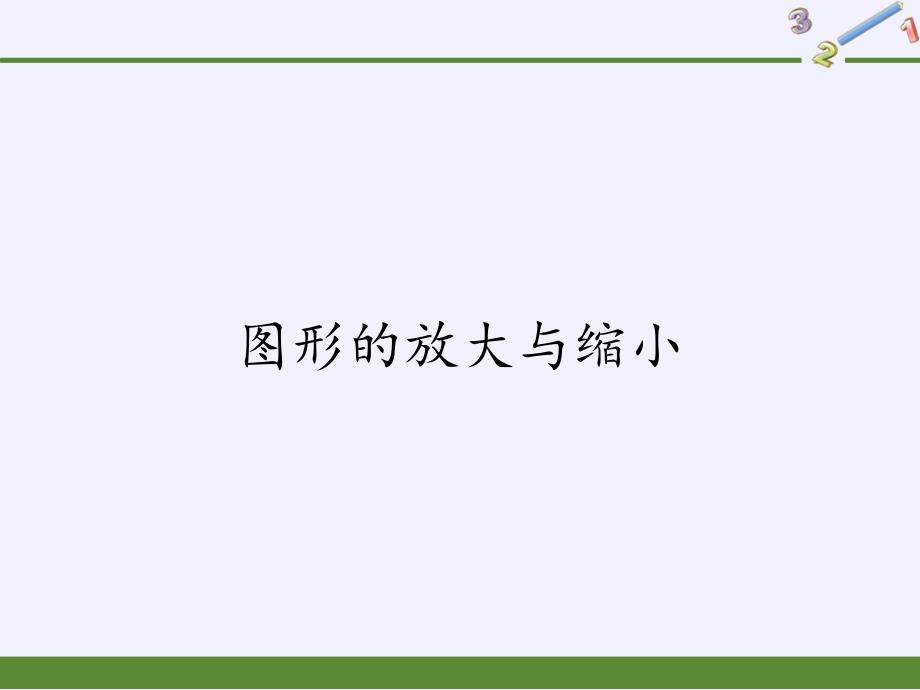 3
2
1

图形的放大与缩小